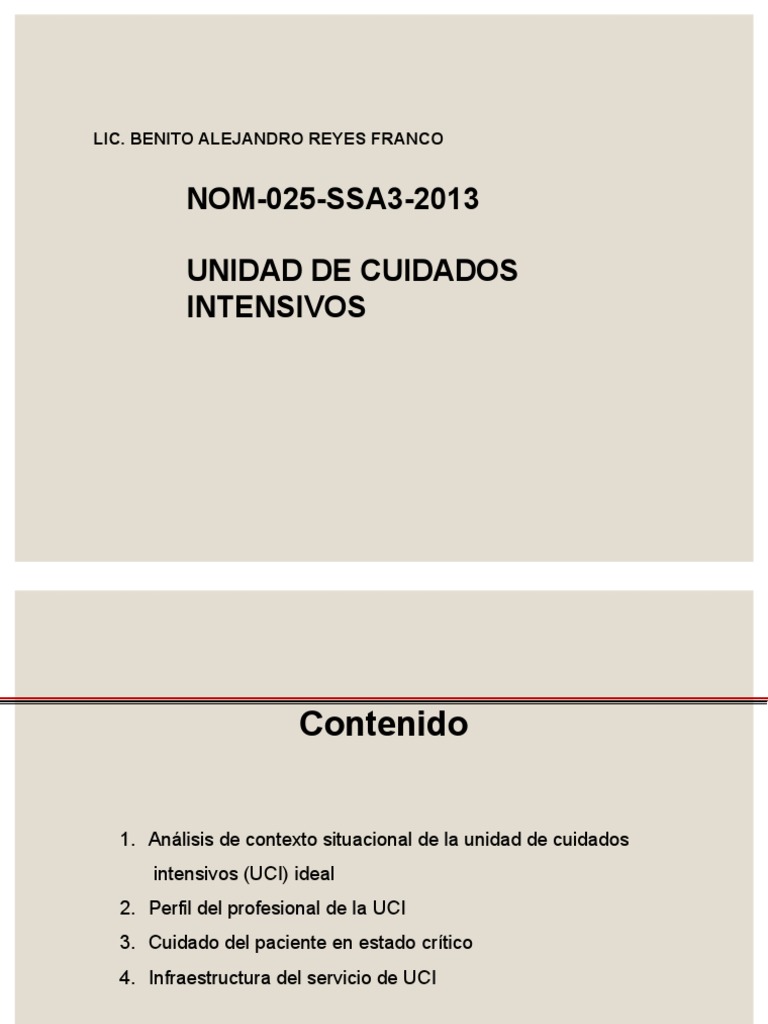 LIC. BENITO ALEJANDRO REYES FRANCO

NOM-025-SSA3-2013

UNIDAD DE CUIDADOS INTENSIVOS

Contenido

1. Análisis de contexto situacional de la unidad de cuidados intensivos (UCI) ideal
2. Perfil del profesional de la UCI
3. Cuidado del paciente en estado crítico
4. Infraestructura del servicio de UCI